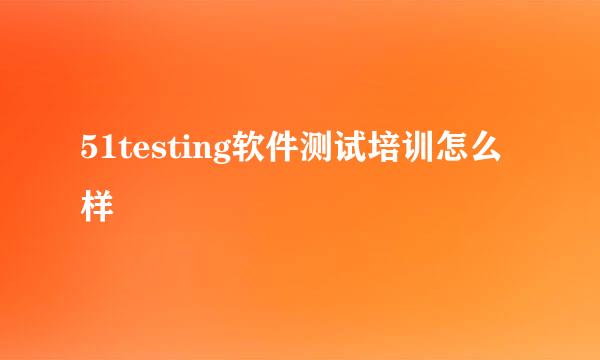 51testing软件测试培训怎么样